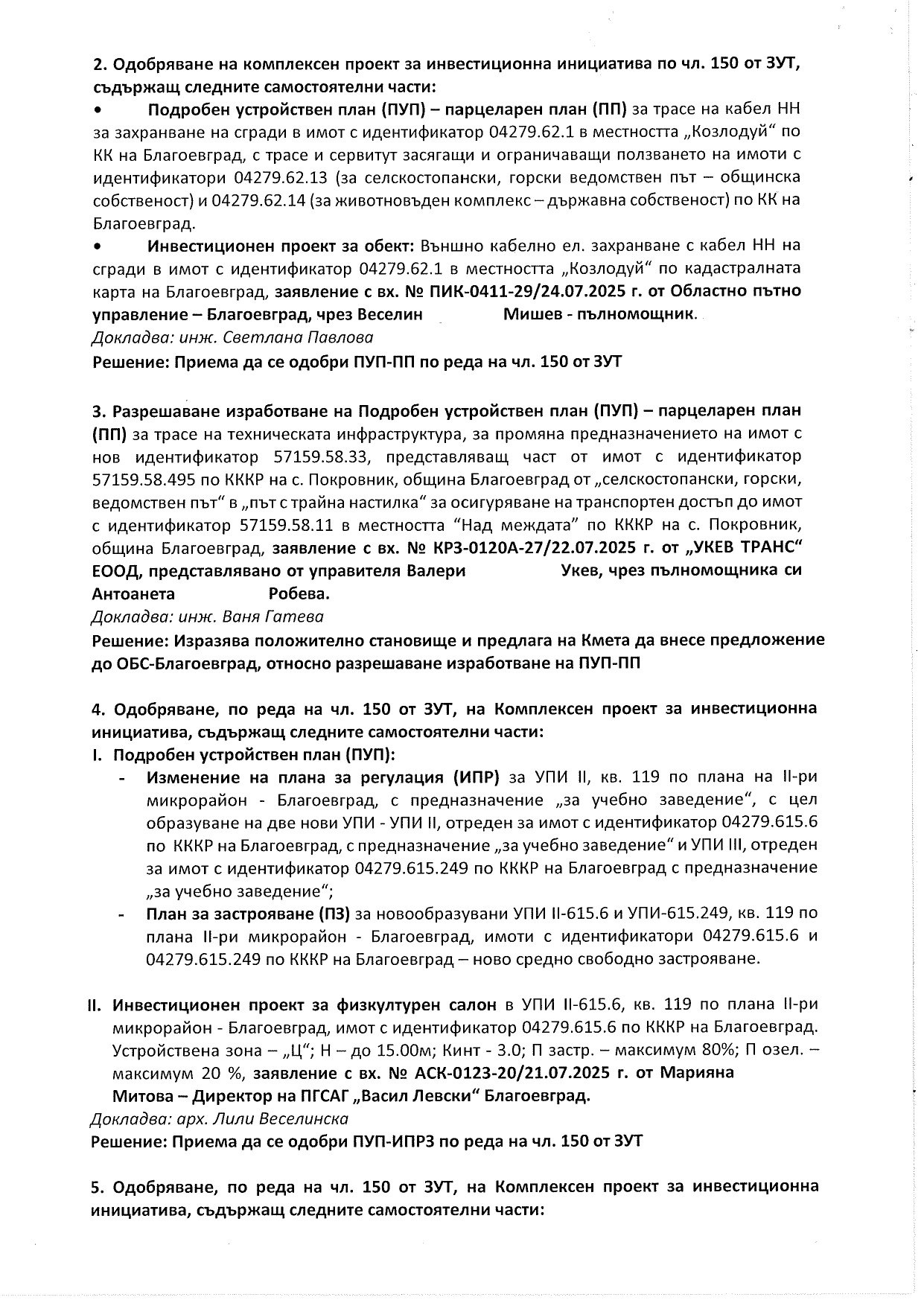 2. Одобряване на комплексен проект за инвестиционна инициатива по чл. 150 от ЗУТ, съдържащ следните самостоятелни части:

• Подробен устройствен план (ПУП) – парцеларен план (ПП) за трасе на кабел НН за захранване на сгради в имот с идентификатор 04279.62.1 в местността „Козлодуй“ по КК на Благоевград, с трасе и сервитут засягащи и ограничаващи ползването на имоти с идентификатори 04279.62.13 (за селскостопански, горски ведомствен път – общинска собственост) и 04279.62.14 (за животновъден комплекс – държавна собственост) по КК на Благоевград.

• Инвестиционен проект за обект: Външно кабелно ел. захранване с кабел НН на сгради в имот с идентификатор 04279.62.1 в местността „Козлодуй“ по кадастралната карта на Благоевград, заявление с вх. № ПИК-0411-29/24.07.2025 г. от Областно пътно управление – Благоевград, чрез Веселин Мишев - пълномощник.

Докладва: инж. Светлана Павлова

Решение: Приема да се одобри ПУП-ПП по реда на чл. 150 от ЗУТ

3. Разрешаване изработване на Подробен устройствен план (ПУП) – парцеларен план (ПП) за трасе на техническата инфраструктура, за промяна предназначението на имот с нов идентификатор 57159.58.33, представляващ част от имот с идентификатор 57159.58.495 по КККР на с. Покровник, община Благоевград от „селскостопански, горски, ведомствен път“ в „път с трайна настилка“ за осигуряване на транспортен достъп до имот с идентификатор 57159.58.11 в местността “Над междата” по КККР на с. Покровник, община Благоевград, заявление с вх. № КРЗ-0120А-27/22.07.2025 г. от „УКЕВ ТРАНС“ ЕООД, представлявано от управителя Валери Укев, чрез пълномощника си Антоанета Робева.

Докладва: инж. Ваня Гатева

Решение: Изразява положително становище и предлага на Кмета да внесе предложение до ОБС-Благоевград, относно разрешаване изработване на ПУП-ПП

4. Одобряване, по реда на чл. 150 от ЗУТ, на Комплексен проект за инвестиционна инициатива, съдържащ следните самостоятелни части:

I. Подробен устройствен план (ПУП):

- Изменение на плана за регулация (ИПР) за УПИ II, кв. 119 по плана на II-ри микрорайон - Благоевград, с предназначение „за учебно заведение“, с цел образуване на две нови УПИ - УПИ II, отреден за имот с идентификатор 04279.615.6 по КККР на Благоевград, с предназначение „за учебно заведение“ и УПИ III, отреден за имот с идентификатор 04279.615.249 по КККР на Благоевград с предназначение „за учебно заведение“;

- План за застрояване (ПЗ) за новообразувани УПИ II-615.6 и УПИ-615.249, кв. 119 по плана II-ри микрорайон - Благоевград, имоти с идентификатори 04279.615.6 и 04279.615.249 по КККР на Благоевград – ново средно свободно застрояване.

II. Инвестиционен проект за физкултурен салон в УПИ II-615.6, кв. 119 по плана II-ри микрорайон - Благоевград, имот с идентификатор 04279.615.6 по КККР на Благоевград. Устройствена зона – „Ц“; Н – до 15.00м; Кинт - 3.0; П застр. – максимум 80%; П озел. – максимум 20 %, заявление с вх. № АСК-0123-20/21.07.2025 г. от Марияна Митова – Директор на ПГСАГ „Васил Левски“ Благоевград.

Докладва: арх. Лили Веселинска

Решение: Приема да се одобри ПУП-ИПРЗ по реда на чл. 150 от ЗУТ

5. Одобряване, по реда на чл. 150 от ЗУТ, на Комплексен проект за инвестиционна инициатива, съдържащ следните самостоятелни части: